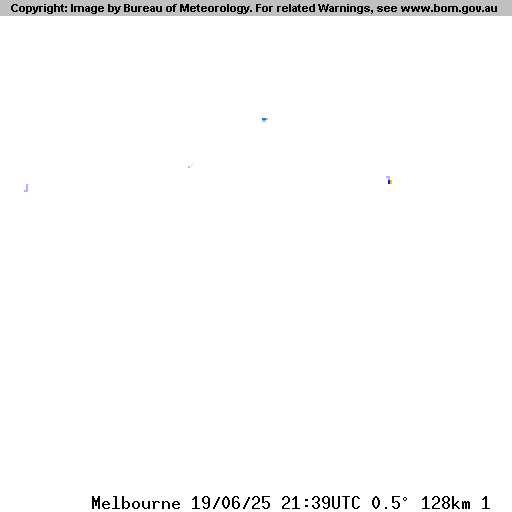 Copyright: Image by Bureau of Meteorology. For related Warnings, see www.bom.gov.au

Melbourne 19/06/25 21:39UTC 0.5° 128km 1